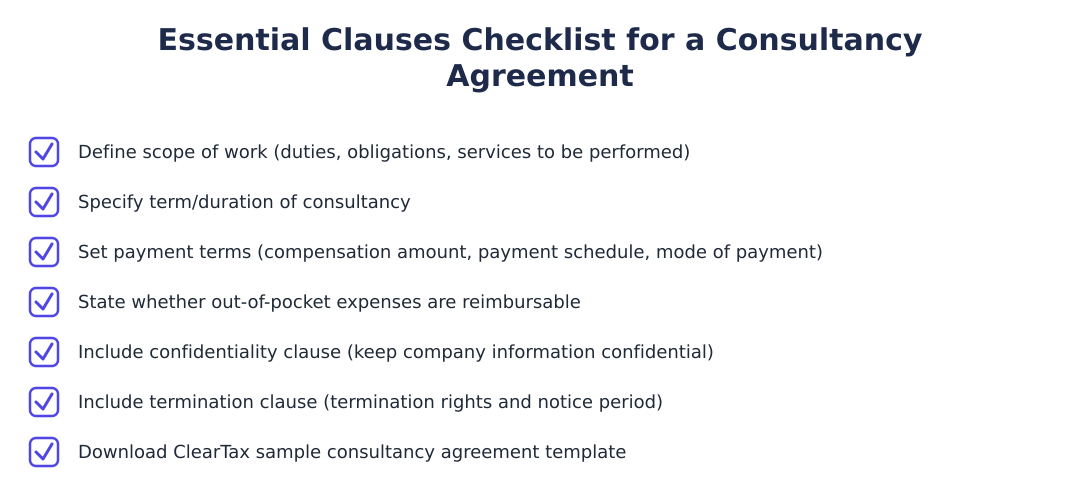 Essential Clauses Checklist for a Consultancy Agreement

Define scope of work (duties, obligations, services to be performed)

Specify term/duration of consultancy

Set payment terms (compensation amount, payment schedule, mode of payment)

State whether out-of-pocket expenses are reimbursable

Include confidentiality clause (keep company information confidential)

Include termination clause (termination rights and notice period)

Download ClearTax sample consultancy agreement template